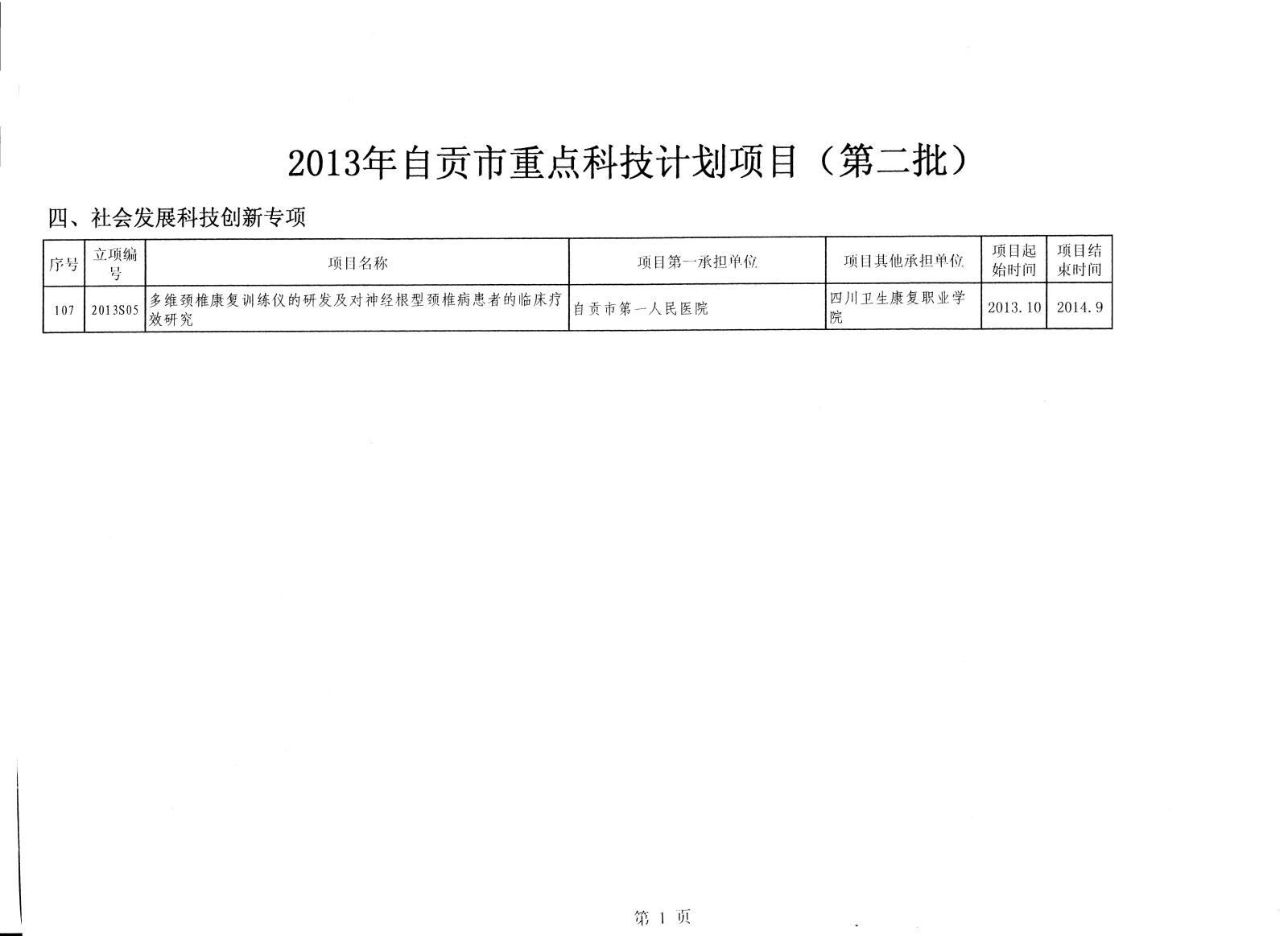 2013年自贡市重点科技计划项目（第二批）

四、社会发展科技创新专项

| 序号 | 立项编号 | 项目名称 | 项目第一承担单位 | 项目其他承担单位 | 项目起始时间 | 项目结束时间 |
|---|---|---|---|---|---|---|
| 107 | 2013S05 | 多维颈椎康复训练仪的研发及对神经根型颈椎病患者的临床疗效研究 | 自贡市第一人民医院 | 四川卫生康复职业学院 | 2013.10 | 2014.9 |

第 1 页